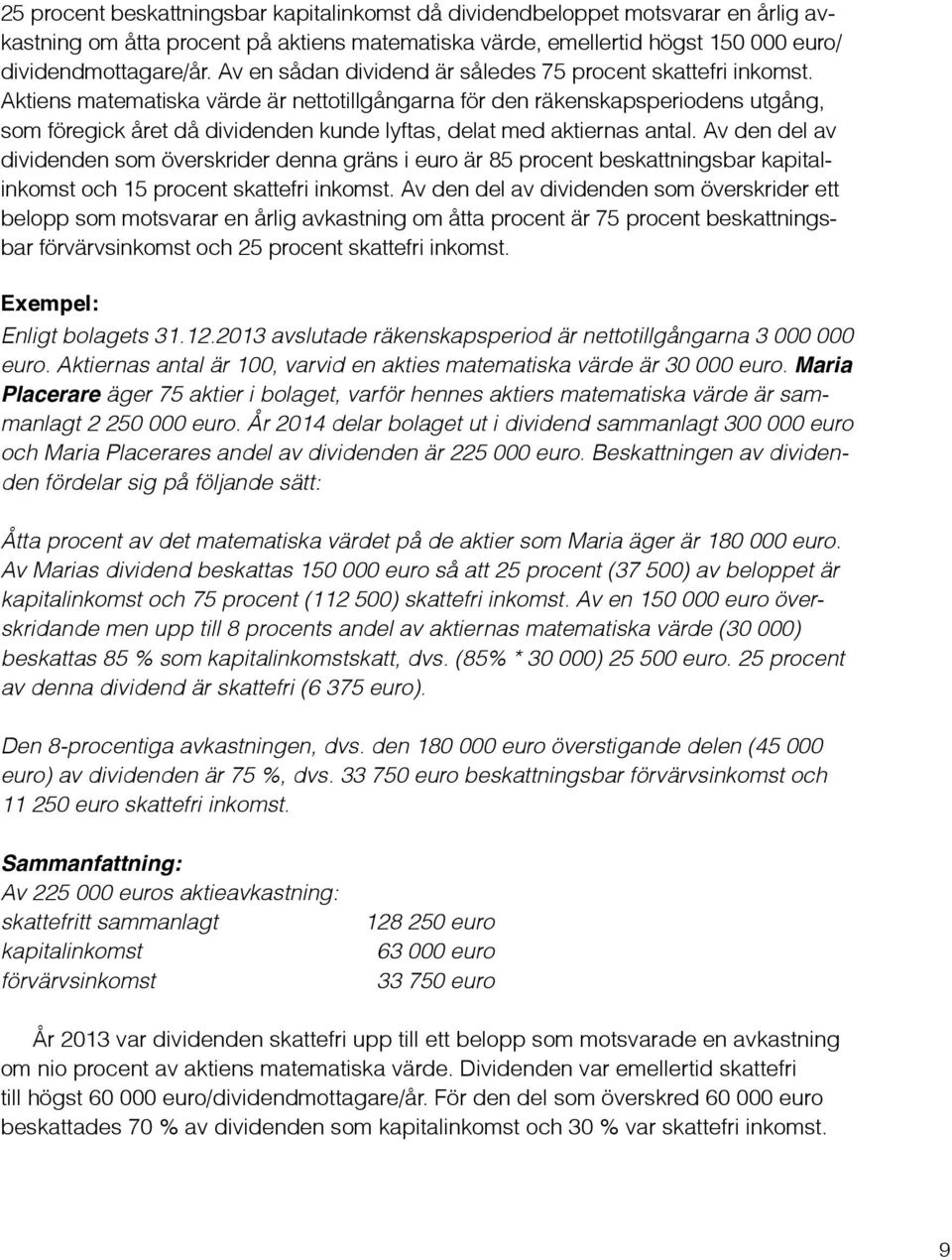 25 procent beskattningsbar kapitalinkomst då dividendbeloppet motsvarar en årlig avkastning om åtta procent på aktiens matematiska värde, emellertid högst 150 000 euro/ dividendmottagare/år. Av en sådan dividend är således 75 procent skattefri inkomst. Aktiens matematiska värde är nettotillgångarna för den räkenskapsperiodens utgång, som föregick året då dividenden kunde lyftas, delat med aktiernas antal. Av den del av dividenden som överskrider denna gräns i euro är 85 procent beskattningsbar kapitalinkomst och 15 procent skattefri inkomst. Av den del av dividenden som överskrider ett belopp som motsvarar en årlig avkastning om åtta procent är 75 procent beskattningsbar förvärvsinkomst och 25 procent skattefri inkomst.

Exempel:
Enligt bolagets 31.12.2013 avslutade räkenskapsperiod är nettotillgångarna 3 000 000 euro. Aktiernas antal är 100, varvid en akties matematiska värde är 30 000 euro. Maria Placerare äger 75 aktier i bolaget, varför hennes aktiers matematiska värde är sammanlagt 2 250 000 euro. År 2014 delar bolaget ut i dividend sammanlagt 300 000 euro och Maria Placerares andel av dividenden är 225 000 euro. Beskattningen av dividenden fördelar sig på följande sätt:

Åtta procent av det matematiska värdet på de aktier som Maria äger är 180 000 euro. Av Marias dividend beskattas 150 000 euro så att 25 procent (37 500) av beloppet är kapitalinkomst och 75 procent (112 500) skattefri inkomst. Av en 150 000 euro överskridande men upp till 8 procents andel av aktiernas matematiska värde (30 000) beskattas 85 % som kapitalinkomstskatt, dvs. (85% * 30 000) 25 500 euro. 25 procent av denna dividend är skattefri (6 375 euro).

Den 8-procentiga avkastningen, dvs. den 180 000 euro överstigande delen (45 000 euro) av dividenden är 75 %, dvs. 33 750 euro beskattningsbar förvärvsinkomst och 11 250 euro skattefri inkomst.

Sammanfattning:
Av 225 000 euros aktieavkastning:

| | |
|---|---|
| skattefritt sammanlagt | 128 250 euro |
| kapitalinkomst | 63 000 euro |
| förvärvsinkomst | 33 750 euro |

År 2013 var dividenden skattefri upp till ett belopp som motsvarade en avkastning om nio procent av aktiens matematiska värde. Dividenden var emellertid skattefri till högst 60 000 euro/dividendmottagare/år. För den del som överskred 60 000 euro beskattades 70 % av dividenden som kapitalinkomst och 30 % var skattefri inkomst.

9